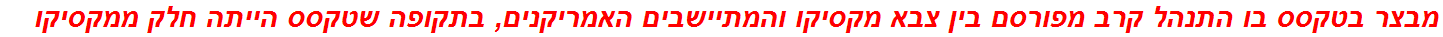 מבצר בטקסס בו התנהל קרב מפורסם בין צבא מקסיקו והמתיישבים האמריקנים, בתקופה שטקסס הייתה חלק ממקסיקו